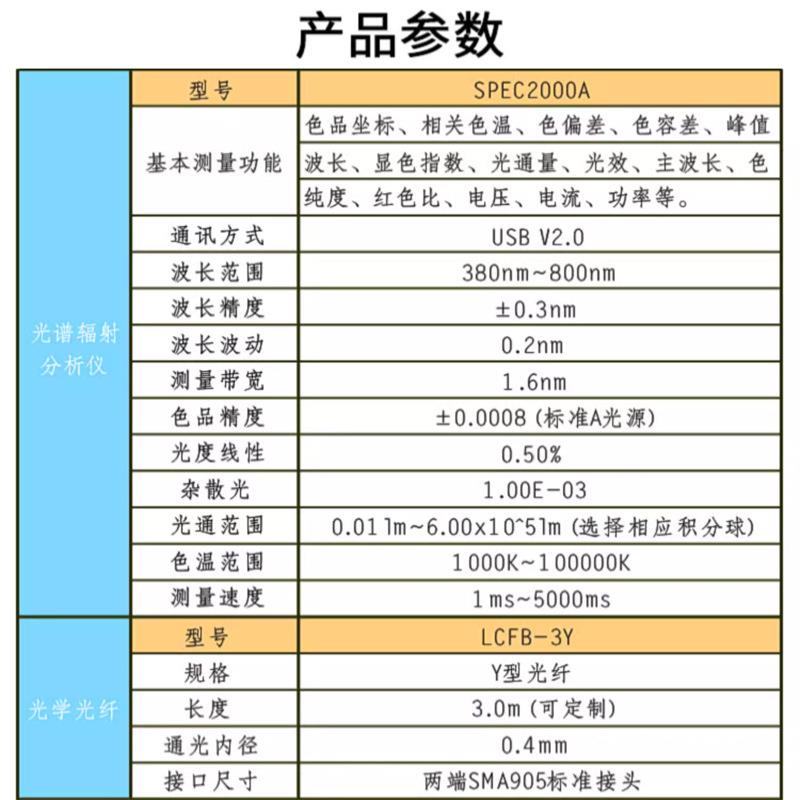 产品参数

| 光谱辐射分析仪 | 型号 | SPEC2000A |
|---|---|---|
| | 基本测量功能 | 色品坐标、相关色温、色偏差、色容差、峰值波长、显色指数、光通量、光效、主波长、色纯度、红色比、电压、电流、功率等。 |
| | 通讯方式 | USB V2.0 |
| | 波长范围 | 380nm~800nm |
| | 波长精度 | ±0.3nm |
| | 波长波动 | 0.2nm |
| | 测量带宽 | 1.6nm |
| | 色品精度 | ±0.0008(标准A光源) |
| | 光度线性 | 0.50% |
| | 杂散光 | 1.00E-03 |
| | 光通范围 | 0.01lm~6.00x10^5lm(选择相应积分球) |
| | 色温范围 | 1000K~100000K |
| | 测量速度 | 1ms~5000ms |
| 光学光纤 | 型号 | LCFB-3Y |
| | 规格 | Y型光纤 |
| | 长度 | 3.0m(可定制) |
| | 通光内径 | 0.4mm |
| | 接口尺寸 | 两端SMA905标准接头 |